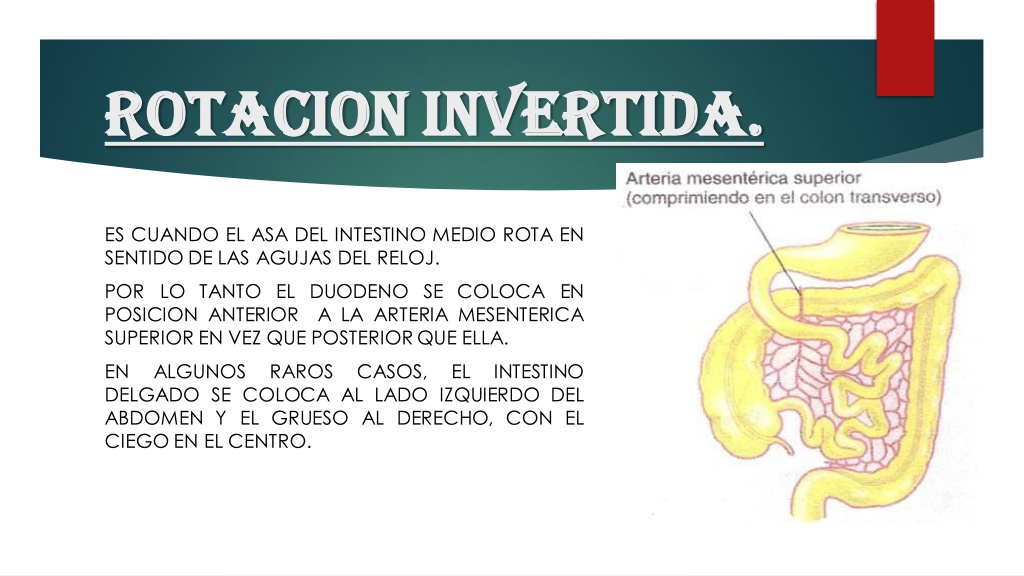 ROTACION INVERTIDA.

ES CUANDO EL ASA DEL INTESTINO MEDIO ROTA EN SENTIDO DE LAS AGUJAS DEL RELOJ.

POR LO TANTO EL DUODENO SE COLOCA EN POSICION ANTERIOR A LA ARTERIA MESENTERICA SUPERIOR EN VEZ QUE POSTERIOR QUE ELLA.

EN ALGUNOS RAROS CASOS, EL INTESTINO DELGADO SE COLOCA AL LADO IZQUIERDO DEL ABDOMEN Y EL GRUESO AL DERECHO, CON EL CIEGO EN EL CENTRO.

Arteria mesentérica superior (comprimiendo en el colon transverso)